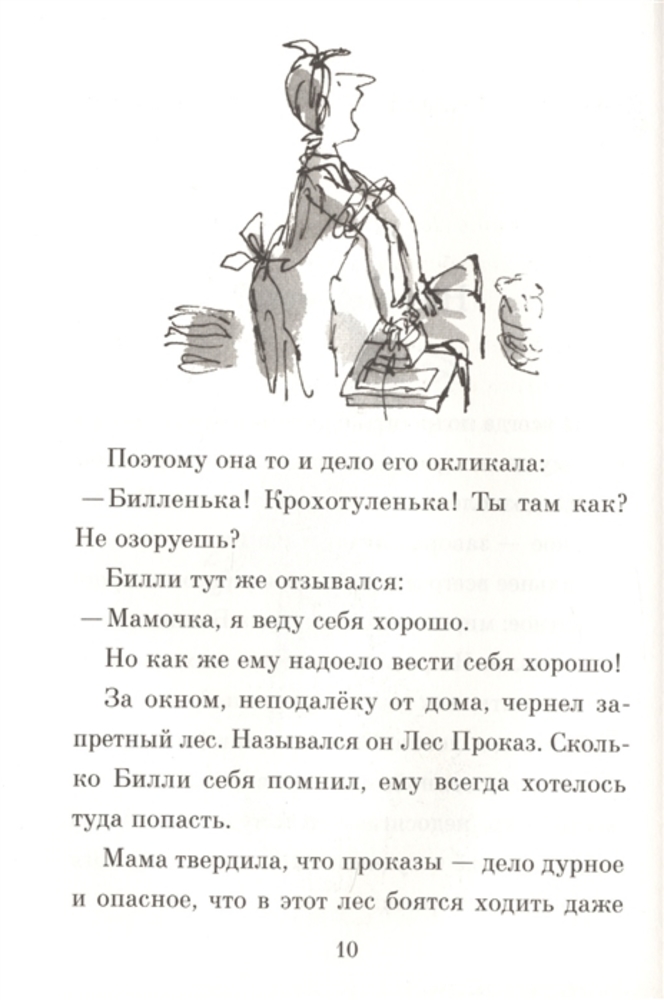 Поэтому она то и дело его окликала:

—Билленька! Крохотуленька! Ты там как? Не озоруешь?

Билли тут же отзывался:

—Мамочка, я веду себя хорошо.

Но как же ему надоело вести себя хорошо!

За окном, неподалёку от дома, чернел запретный лес. Назывался он Лес Проказ. Сколько Билли себя помнил, ему всегда хотелось туда попасть.

Мама твердила, что проказы — дело дурное и опасное, что в этот лес боятся ходить даже

10